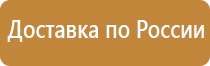 Доставка по России